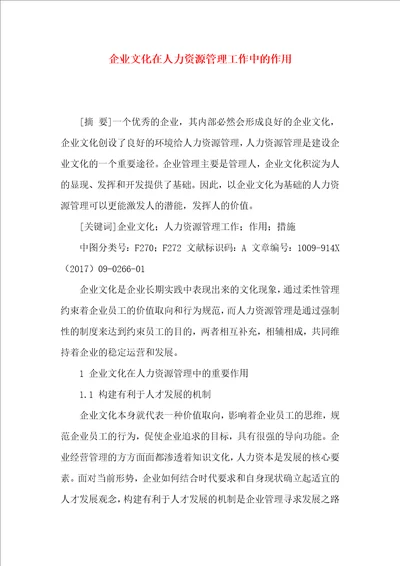 企业文化在人力资源管理工作中的作用

[摘 要]一个优秀的企业，其内部必然会形成良好的企业文化，企业文化创设了良好的环境给人力资源管理，人力资源管理是建设企业文化的一个重要途径。企业管理主要是管理人，企业文化积淀为人的显现、发挥和开发提供了基础。因此，以企业文化为基础的人力资源管理可以更能激发人的潜能，发挥人的价值。

[关键词]企业文化；人力资源管理工作；作用；措施

中图分类号：F270；F272 文献标识码：A 文章编号：1009-914X（2017）09-0266-01

企业文化是企业长期实践中表现出来的文化现象，通过柔性管理约束着企业员工的价值取向和行为规范，而人力资源管理是通过强制性的制度来达到约束员工的目的，两者相互补充，相辅相成，共同维持着企业的稳定运营和发展。

1 企业文化在人力资源管理中的重要作用

1.1 构建有利于人才发展的机制

企业文化本身就代表一种价值取向，影响着企业员工的思维，规范企业员工的行为，促使企业追求的目标，具有很强的导向功能。企业经营管理的方方面面都渗透着知识文化，人力资本是发展的核心要素。面对当前形势，企业如何结合时代要求和自身现状确立起适宜的人才发展观念，构建有利于人才发展的机制是企业管理寻求发展之路